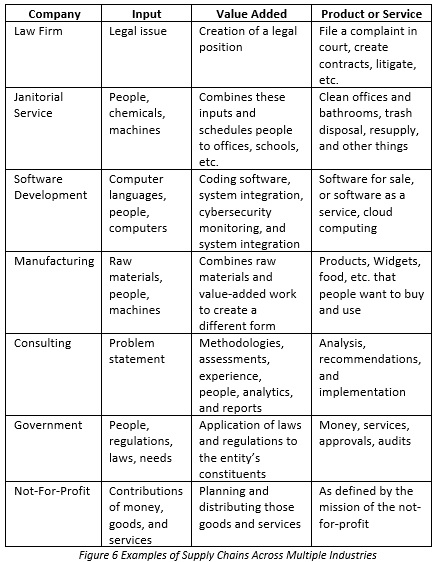 | Company | Input | Value Added | Product or Service |
|---|---|---|---|
| Law Firm | Legal issue | Creation of a legal position | File a complaint in court, create contracts, litigate, etc. |
| Janitorial Service | People, chemicals, machines | Combines these inputs and schedules people to offices, schools, etc. | Clean offices and bathrooms, trash disposal, resupply, and other things |
| Software Development | Computer languages, people, computers | Coding software, system integration, cybersecurity monitoring, and system integration | Software for sale, or software as a service, cloud computing |
| Manufacturing | Raw materials, people, machines | Combines raw materials and value-added work to create a different form | Products, Widgets, food, etc. that people want to buy and use |
| Consulting | Problem statement | Methodologies, assessments, experience, people, analytics, and reports | Analysis, recommendations, and implementation |
| Government | People, regulations, laws, needs | Application of laws and regulations to the entity's constituents | Money, services, approvals, audits |
| Not-For-Profit | Contributions of money, goods, and services | Planning and distributing those goods and services | As defined by the mission of the not-for-profit |

Figure 6 Examples of Supply Chains Across Multiple Industries